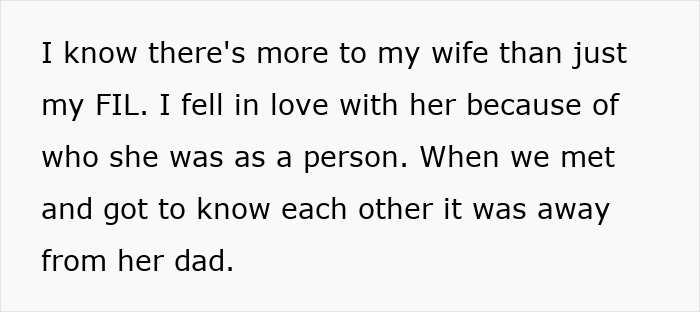 I know there's more to my wife than just my FIL. I fell in love with her because of who she was as a person. When we met and got to know each other it was away from her dad.